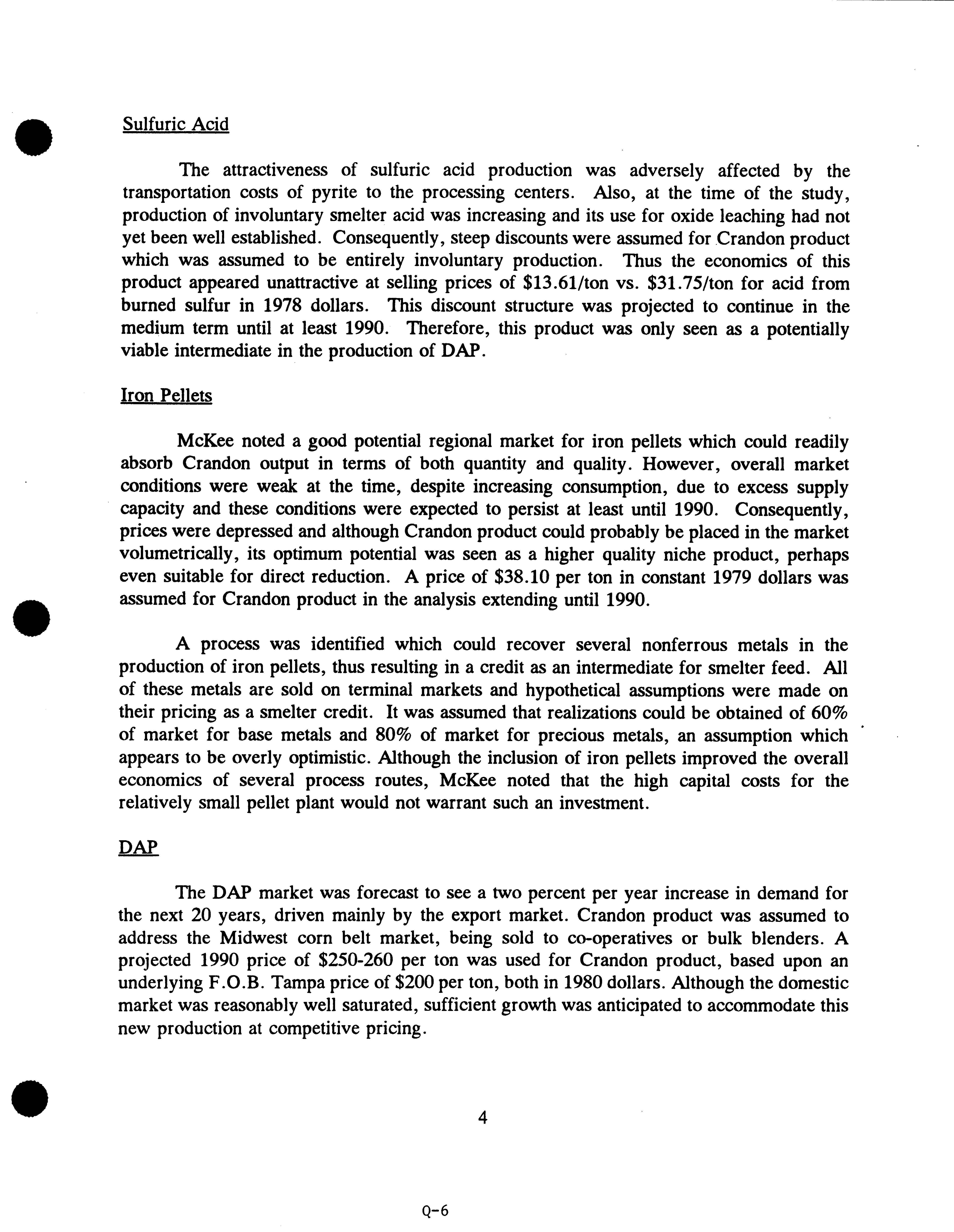 Sulfuric Acid

The attractiveness of sulfuric acid production was adversely affected by the transportation costs of pyrite to the processing centers. Also, at the time of the study, production of involuntary smelter acid was increasing and its use for oxide leaching had not yet been well established. Consequently, steep discounts were assumed for Crandon product which was assumed to be entirely involuntary production. Thus the economics of this product appeared unattractive at selling prices of \$13.61/ton vs. \$31.75/ton for acid from burned sulfur in 1978 dollars. This discount structure was projected to continue in the medium term until at least 1990. Therefore, this product was only seen as a potentially viable intermediate in the production of DAP.

Iron Pellets

McKee noted a good potential regional market for iron pellets which could readily absorb Crandon output in terms of both quantity and quality. However, overall market conditions were weak at the time, despite increasing consumption, due to excess supply capacity and these conditions were expected to persist at least until 1990. Consequently, prices were depressed and although Crandon product could probably be placed in the market volumetrically, its optimum potential was seen as a higher quality niche product, perhaps even suitable for direct reduction. A price of \$38.10 per ton in constant 1979 dollars was assumed for Crandon product in the analysis extending until 1990.

A process was identified which could recover several nonferrous metals in the production of iron pellets, thus resulting in a credit as an intermediate for smelter feed. All of these metals are sold on terminal markets and hypothetical assumptions were made on their pricing as a smelter credit. It was assumed that realizations could be obtained of 60% of market for base metals and 80% of market for precious metals, an assumption which appears to be overly optimistic. Although the inclusion of iron pellets improved the overall economics of several process routes, McKee noted that the high capital costs for the relatively small pellet plant would not warrant such an investment.

DAP

The DAP market was forecast to see a two percent per year increase in demand for the next 20 years, driven mainly by the export market. Crandon product was assumed to address the Midwest corn belt market, being sold to co-operatives or bulk blenders. A projected 1990 price of \$250-260 per ton was used for Crandon product, based upon an underlying F.O.B. Tampa price of \$200 per ton, both in 1980 dollars. Although the domestic market was reasonably well saturated, sufficient growth was anticipated to accommodate this new production at competitive pricing.

4

Q-6